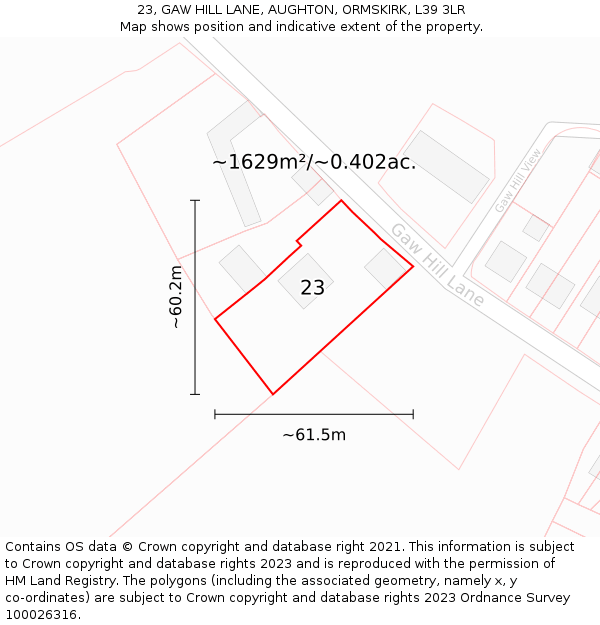 23, GAW HILL LANE, AUGHTON, ORMSKIRK, L39 3LR
Map shows position and indicative extent of the property.

~1629m²/~0.402ac.

Gaw Hill View

Gaw Hill Lane

23

~60.2m

~61.5m

Contains OS data © Crown copyright and database right 2021. This information is subject to Crown copyright and database rights 2023 and is reproduced with the permission of HM Land Registry. The polygons (including the associated geometry, namely x, y co-ordinates) are subject to Crown copyright and database rights 2023 Ordnance Survey 100026316.